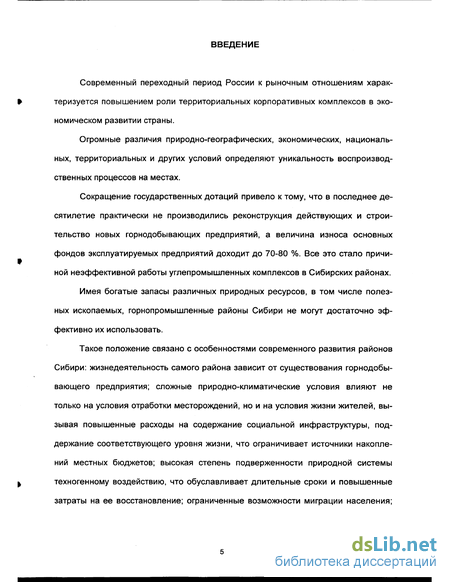 ВВЕДЕНИЕ

Современный переходный период России к рыночным отношениям характеризуется повышением роли территориальных корпоративных комплексов в экономическом развитии страны.

Огромные различия природно-географических, экономических, национальных, территориальных и других условий определяют уникальность воспроизводственных процессов на местах.

Сокращение государственных дотаций привело к тому, что в последнее десятилетие практически не производились реконструкция действующих и строительство новых горнодобывающих предприятий, а величина износа основных фондов эксплуатируемых предприятий доходит до 70-80 %. Все это стало причиной неэффективной работы углепромышленных комплексов в Сибирских районах.

Имея богатые запасы различных природных ресурсов, в том числе полезных ископаемых, горнопромышленные районы Сибири не могут достаточно эффективно их использовать.

Такое положение связано с особенностями современного развития районов Сибири: жизнедеятельность самого района зависит от существования горнодобывающего предприятия; сложные природно-климатические условия влияют не только на условия отработки месторождений, но и на условия жизни жителей, вызывая повышенные расходы на содержание социальной инфраструктуры, поддержание соответствующего уровня жизни, что ограничивает источники накоплений местных бюджетов; высокая степень подверженности природной системы техногенному воздействию, что обуславливает длительные сроки и повышенные затраты на ее восстановление; ограниченные возможности миграции населения;

5

dsLib.net
библиотека диссертаций